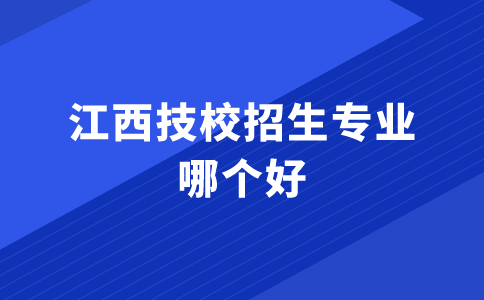 江西技校招生专业
哪个好